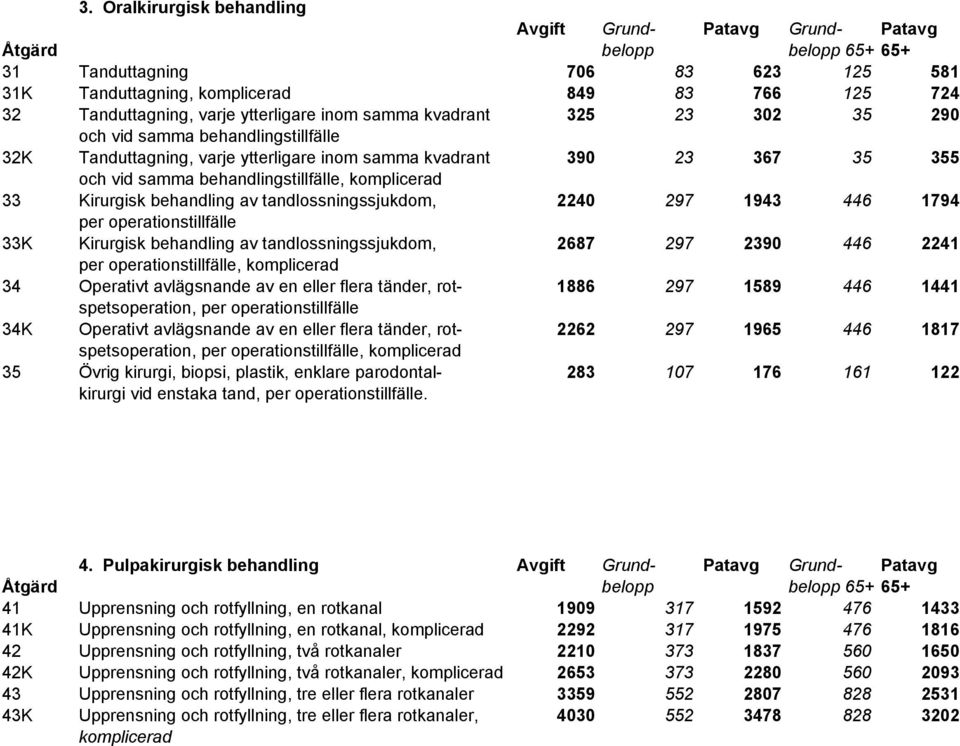 3. Oralkirurgisk behandling

| Åtgärd | | Avgift | Grundbelopp | Patavg | Grundbelopp 65+ | Patavg 65+ |
|---|---|---|---|---|---|---|
| 31 | Tanduttagning | 706 | 83 | 623 | 125 | 581 |
| 31K | Tanduttagning, komplicerad | 849 | 83 | 766 | 125 | 724 |
| 32 | Tanduttagning, varje ytterligare inom samma kvadrant och vid samma behandlingstillfälle | 325 | 23 | 302 | 35 | 290 |
| 32K | Tanduttagning, varje ytterligare inom samma kvadrant och vid samma behandlingstillfälle, komplicerad | 390 | 23 | 367 | 35 | 355 |
| 33 | Kirurgisk behandling av tandlossningssjukdom, per operationstillfälle | 2240 | 297 | 1943 | 446 | 1794 |
| 33K | Kirurgisk behandling av tandlossningssjukdom, per operationstillfälle, komplicerad | 2687 | 297 | 2390 | 446 | 2241 |
| 34 | Operativt avlägsnande av en eller flera tänder, rotspetsoperation, per operationstillfälle | 1886 | 297 | 1589 | 446 | 1441 |
| 34K | Operativt avlägsnande av en eller flera tänder, rotspetsoperation, per operationstillfälle, komplicerad | 2262 | 297 | 1965 | 446 | 1817 |
| 35 | Övrig kirurgi, biopsi, plastik, enklare parodontalkirurgi vid enstaka tand, per operationstillfälle. | 283 | 107 | 176 | 161 | 122 |

4. Pulpakirurgisk behandling

| Åtgärd | | Avgift | Grundbelopp | Patavg | Grundbelopp 65+ | Patavg 65+ |
|---|---|---|---|---|---|---|
| 41 | Upprensning och rotfyllning, en rotkanal | 1909 | 317 | 1592 | 476 | 1433 |
| 41K | Upprensning och rotfyllning, en rotkanal, komplicerad | 2292 | 317 | 1975 | 476 | 1816 |
| 42 | Upprensning och rotfyllning, två rotkanaler | 2210 | 373 | 1837 | 560 | 1650 |
| 42K | Upprensning och rotfyllning, två rotkanaler, komplicerad | 2653 | 373 | 2280 | 560 | 2093 |
| 43 | Upprensning och rotfyllning, tre eller flera rotkanaler | 3359 | 552 | 2807 | 828 | 2531 |
| 43K | Upprensning och rotfyllning, tre eller flera rotkanaler, komplicerad | 4030 | 552 | 3478 | 828 | 3202 |